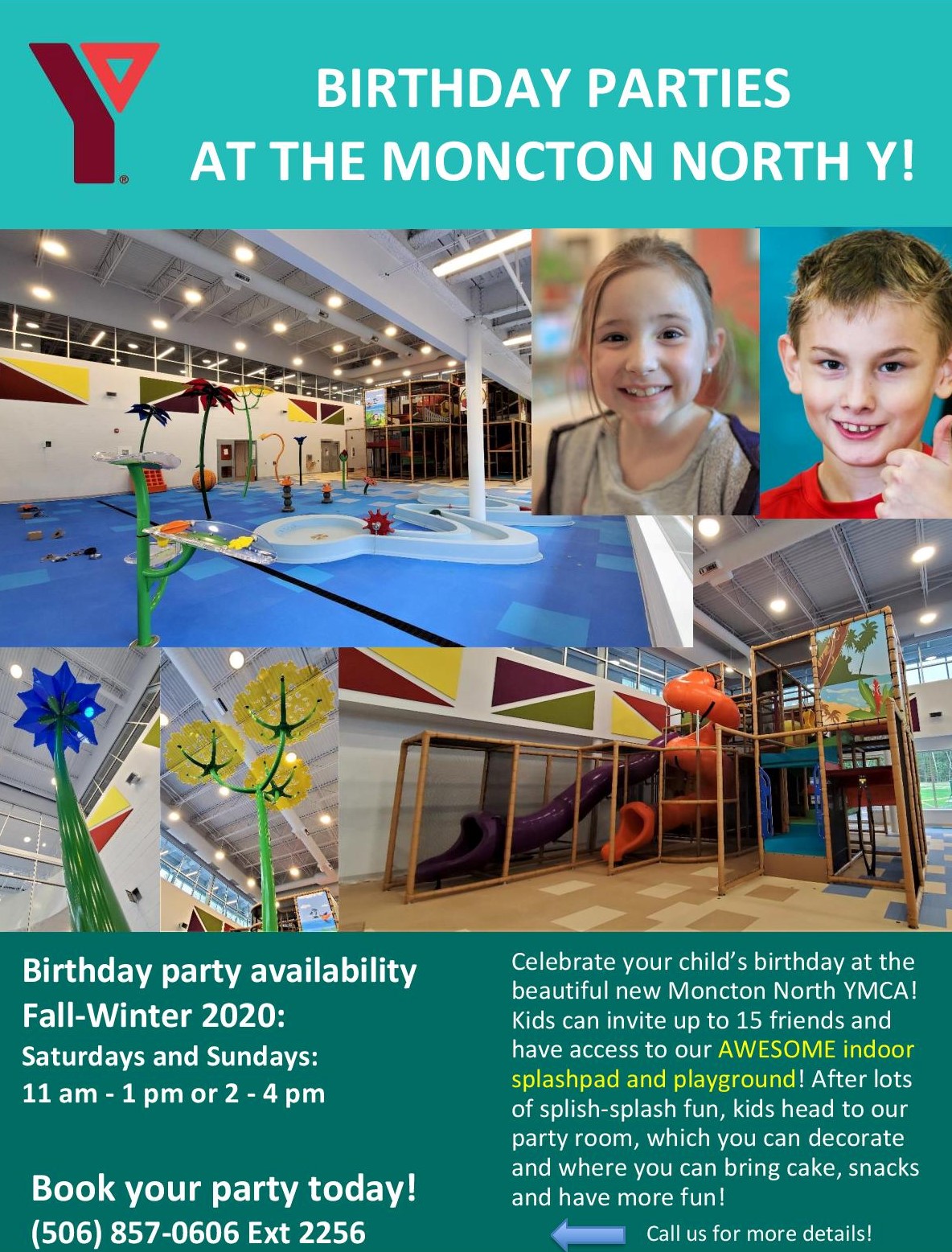 BIRTHDAY PARTIES
AT THE MONCTON NORTH Y!

Birthday party availability
Fall-Winter 2020:
Saturdays and Sundays:
11 am - 1 pm or 2 - 4 pm

Book your party today!
(506) 857-0606 Ext 2256

Celebrate your child's birthday at the beautiful new Moncton North YMCA! Kids can invite up to 15 friends and have access to our AWESOME indoor splashpad and playground! After lots of splish-splash fun, kids head to our party room, which you can decorate and where you can bring cake, snacks and have more fun!

Call us for more details!